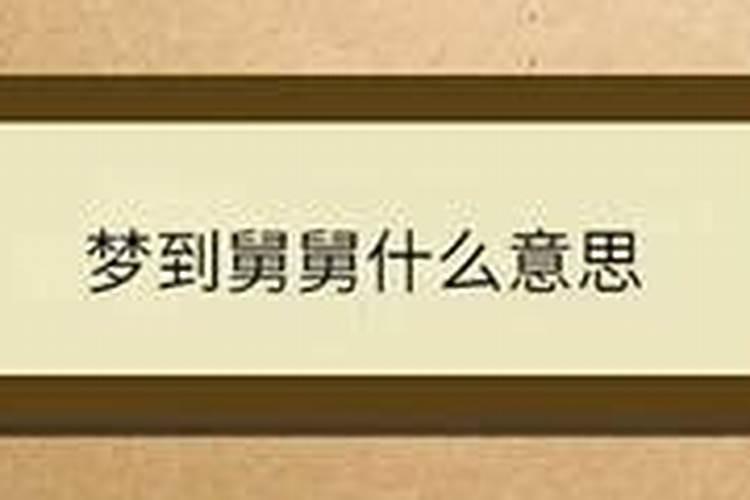 梦到舅舅什么意思